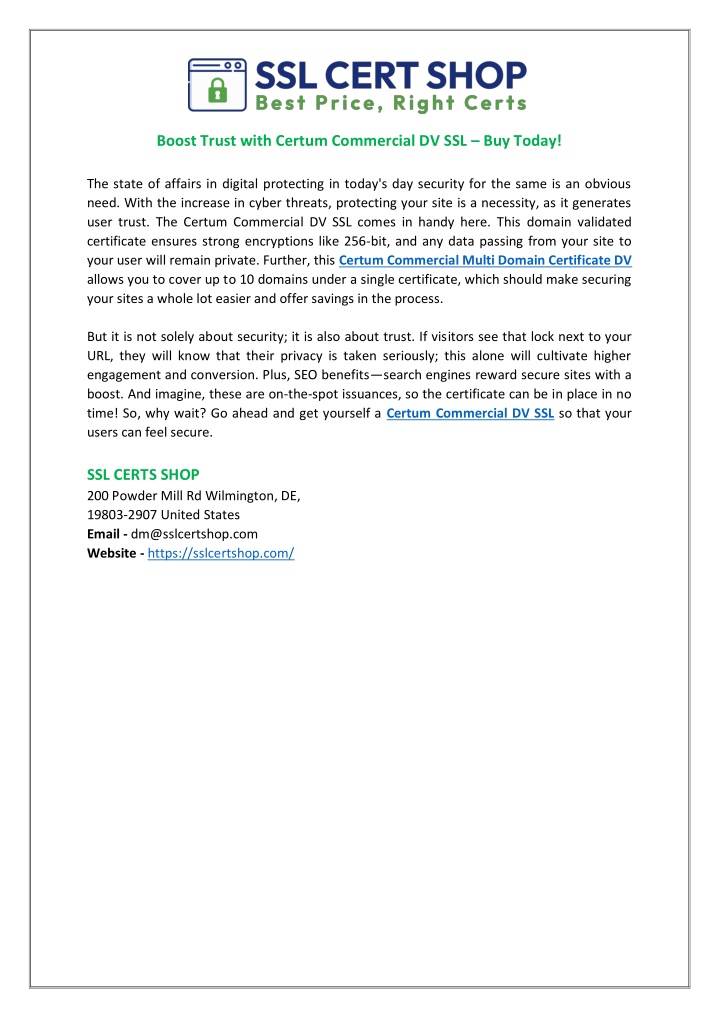 SSL CERT SHOP
Best Price, Right Certs

Boost Trust with Certum Commercial DV SSL – Buy Today!

The state of affairs in digital protecting in today's day security for the same is an obvious need. With the increase in cyber threats, protecting your site is a necessity, as it generates user trust. The Certum Commercial DV SSL comes in handy here. This domain validated certificate ensures strong encryptions like 256-bit, and any data passing from your site to your user will remain private. Further, this Certum Commercial Multi Domain Certificate DV allows you to cover up to 10 domains under a single certificate, which should make securing your sites a whole lot easier and offer savings in the process.

But it is not solely about security; it is also about trust. If visitors see that lock next to your URL, they will know that their privacy is taken seriously; this alone will cultivate higher engagement and conversion. Plus, SEO benefits—search engines reward secure sites with a boost. And imagine, these are on-the-spot issuances, so the certificate can be in place in no time! So, why wait? Go ahead and get yourself a Certum Commercial DV SSL so that your users can feel secure.

SSL CERTS SHOP
200 Powder Mill Rd Wilmington, DE,
19803-2907 United States
Email - dm@sslcertshop.com
Website - https://sslcertshop.com/